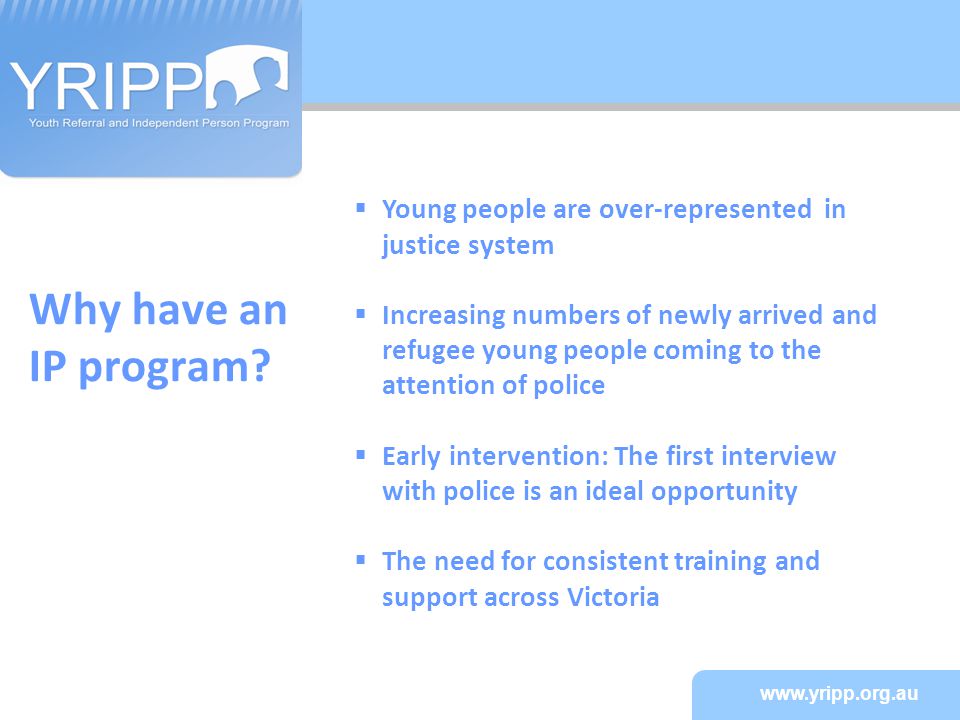 YRIPP
Youth Referral and Independent Person Program

Why have an IP program?

▪ Young people are over-represented in justice system

▪ Increasing numbers of newly arrived and refugee young people coming to the attention of police

▪ Early intervention: The first interview with police is an ideal opportunity

▪ The need for consistent training and support across Victoria

www.yripp.org.au